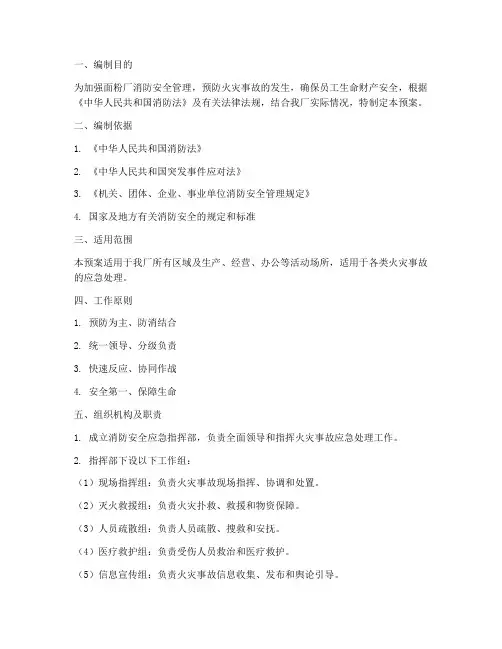 一、编制目的

为加强面粉厂消防安全管理，预防火灾事故的发生，确保员工生命财产安全，根据《中华人民共和国消防法》及有关法律法规，结合我厂实际情况，特制定本预案。

二、编制依据

1. 《中华人民共和国消防法》

2. 《中华人民共和国突发事件应对法》

3. 《机关、团体、企业、事业单位消防安全管理规定》

4. 国家及地方有关消防安全的规定和标准

三、适用范围

本预案适用于我厂所有区域及生产、经营、办公等活动场所，适用于各类火灾事故的应急处理。

四、工作原则

1. 预防为主、防消结合

2. 统一领导、分级负责

3. 快速反应、协同作战

4. 安全第一、保障生命

五、组织机构及职责

1. 成立消防安全应急指挥部，负责全面领导和指挥火灾事故应急处理工作。

2. 指挥部下设以下工作组：

（1）现场指挥组：负责火灾事故现场指挥、协调和处置。

（2）灭火救援组：负责火灾扑救、救援和物资保障。

（3）人员疏散组：负责人员疏散、搜救和安抚。

（4）医疗救护组：负责受伤人员救治和医疗救护。

（5）信息宣传组：负责火灾事故信息收集、发布和舆论引导。